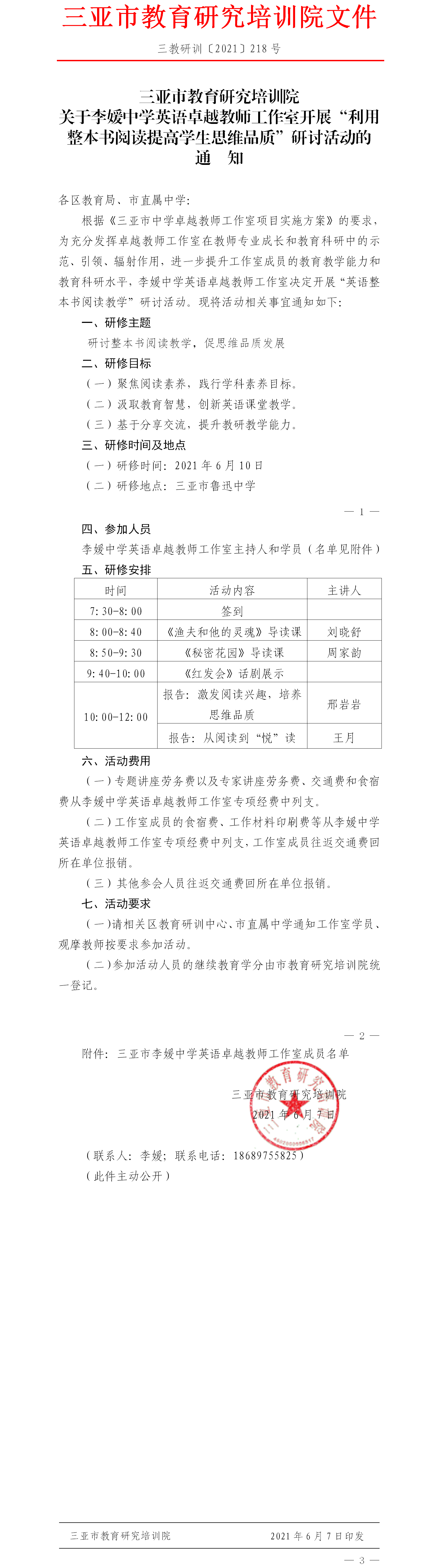 三亚市教育研究培训院文件

三教研训〔2021〕218 号

三亚市教育研究培训院
关于李媛中学英语卓越教师工作室开展“利用整本书阅读提高学生思维品质”研讨活动的
通　知

各区教育局、市直属中学：

根据《三亚市中学卓越教师工作室项目实施方案》的要求，为充分发挥卓越教师工作室在教师专业成长和教育科研中的示范、引领、辐射作用，进一步提升工作室成员的教育教学能力和教育科研水平，李媛中学英语卓越教师工作室决定开展“英语整本书阅读教学”研讨活动。现将活动相关事宜通知如下：

一、研修主题

研讨整本书阅读教学，促思维品质发展

二、研修目标

（一）聚焦阅读素养，践行学科素养目标。

（二）汲取教育智慧，创新英语课堂教学。

（三）基于分享交流，提升教研教学能力。

三、研修时间及地点

（一）研修时间：2021 年 6 月 10 日

（二）研修地点：三亚市鲁迅中学

— 1 —

四、参加人员

李媛中学英语卓越教师工作室主持人和学员（名单见附件）

五、研修安排

| 时间 | 活动内容 | 主讲人 |
|---|---|---|
| 7:30-8:00 | 签到 | |
| 8:00-8:40 | 《渔夫和他的灵魂》导读课 | 刘晓舒 |
| 8:50-9:30 | 《秘密花园》导读课 | 周家韵 |
| 9:40-10:00 | 《红发会》话剧展示 | |
| 10:00-12:00 | 报告：激发阅读兴趣，培养思维品质 | 邢岩岩 |
| | 报告：从阅读到“悦”读 | 王月 |

六、活动费用

（一）专题讲座劳务费以及专家讲座劳务费、交通费和食宿费从李媛中学英语卓越教师工作室专项经费中列支。

（二）工作室成员的食宿费、工作材料印刷费等从李媛中学英语卓越教师工作室专项经费中列支，工作室成员往返交通费回所在单位报销。

（三）其他参会人员往返交通费回所在单位报销。

七、活动要求

（一）请相关区教育研训中心、市直属中学通知工作室学员、观摩教师按要求参加活动。

（二）参加活动人员的继续教育学分由市教育研究培训院统一登记。

— 2 —

附件：三亚市李媛中学英语卓越教师工作室成员名单

三亚市教育研究培训院
2021 年 6 月 7 日

（联系人：李媛；联系电话：18689755825）
（此件主动公开）

三亚市教育研究培训院　　2021 年 6 月 7 日印发

— 3 —